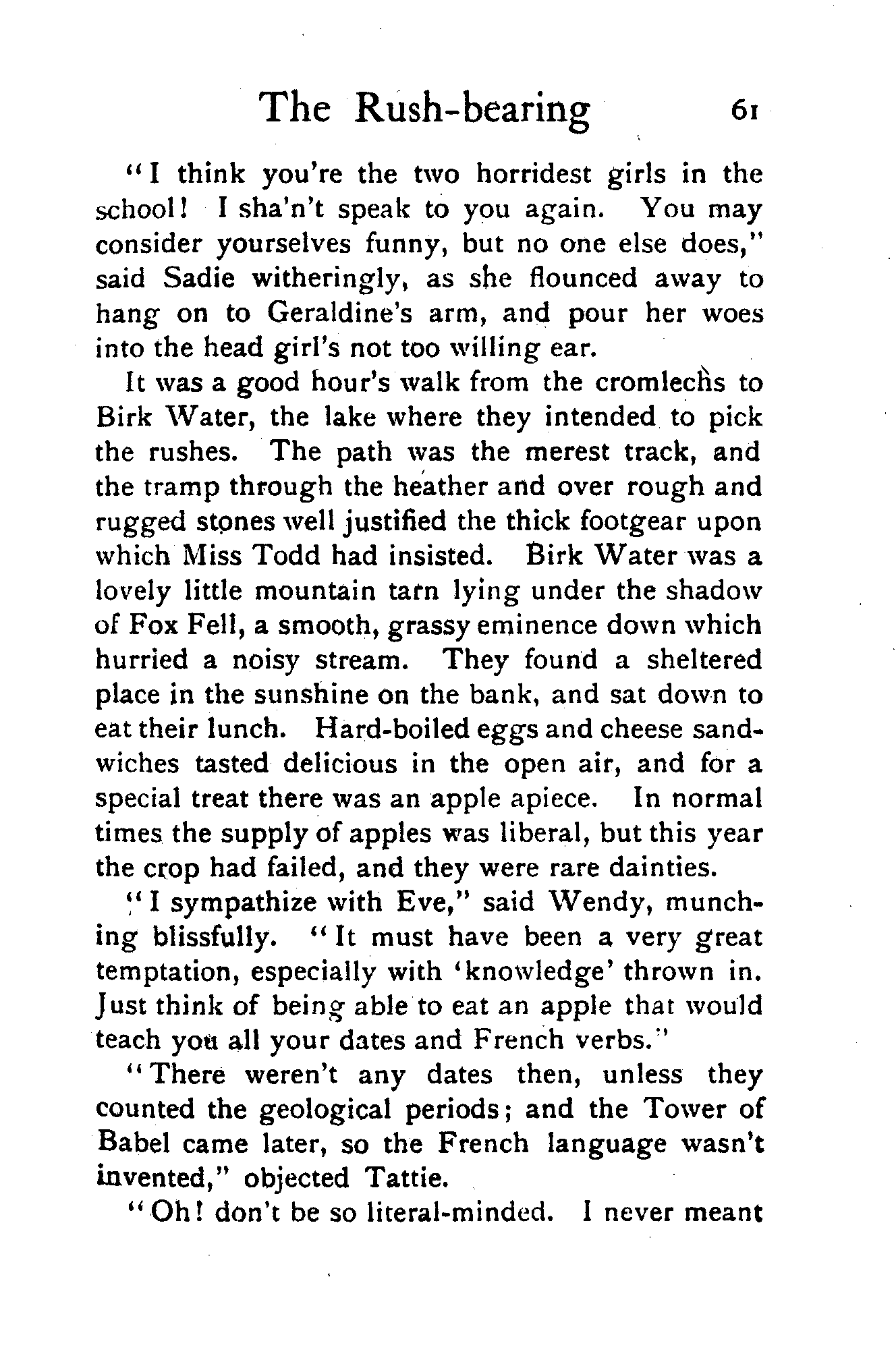 The Rush-bearing 61

"I think you're the two horridest girls in the school! I sha'n't speak to you again. You may consider yourselves funny, but no one else does," said Sadie witheringly, as she flounced away to hang on to Geraldine's arm, and pour her woes into the head girl's not too willing ear.

It was a good hour's walk from the cromlechs to Birk Water, the lake where they intended to pick the rushes. The path was the merest track, and the tramp through the heather and over rough and rugged stones well justified the thick footgear upon which Miss Todd had insisted. Birk Water was a lovely little mountain tarn lying under the shadow of Fox Fell, a smooth, grassy eminence down which hurried a noisy stream. They found a sheltered place in the sunshine on the bank, and sat down to eat their lunch. Hard-boiled eggs and cheese sandwiches tasted delicious in the open air, and for a special treat there was an apple apiece. In normal times the supply of apples was liberal, but this year the crop had failed, and they were rare dainties.

"I sympathize with Eve," said Wendy, munching blissfully. "It must have been a very great temptation, especially with 'knowledge' thrown in. Just think of being able to eat an apple that would teach you all your dates and French verbs."

"There weren't any dates then, unless they counted the geological periods; and the Tower of Babel came later, so the French language wasn't invented," objected Tattie.

"Oh! don't be so literal-minded. I never meant